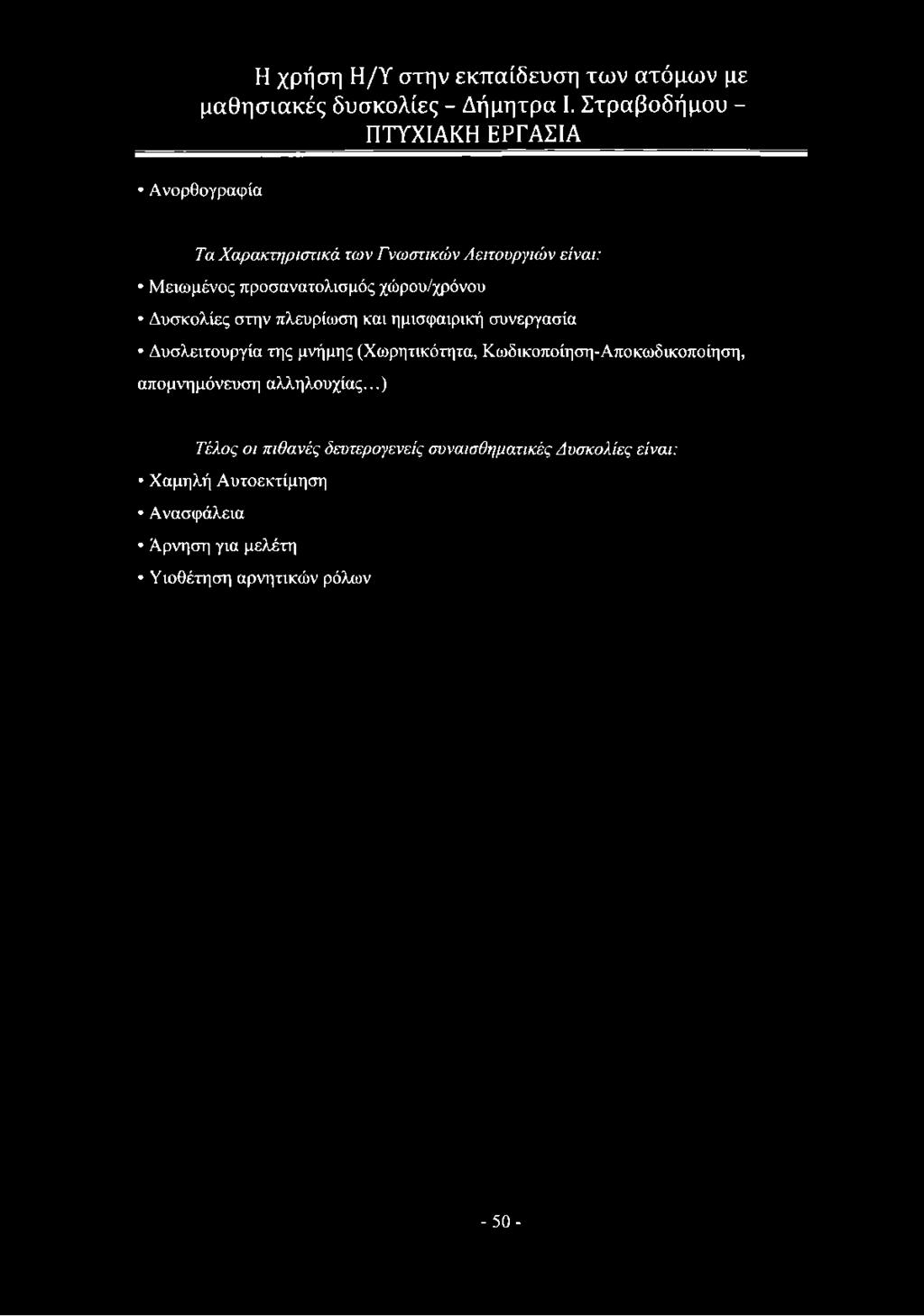 Η χρήση Η/Υ στην εκπαίδευση των ατόμων με μαθησιακές δυσκολίες - Δήμητρα Ι. Στραβοδήμου - ΠΤΥΧΙΑΚΗ ΕΡΓΑΣΙΑ

• Ανορθογραφία

Τα Χαρακτηριστικά των Γνωστικών Λειτουργιών είναι:

• Μειωμένος προσανατολισμός χώρου/χρόνου

• Δυσκολίες στην πλευρίωση και ημισφαιρική συνεργασία

• Δυσλειτουργία της μνήμης (Χωρητικότητα, Κωδικοποίηση-Αποκωδικοποίηση, απομνημόνευση αλληλουχίας...)

Τέλος οι πιθανές δευτερογενείς συναισθηματικές Δυσκολίες είναι:

• Χαμηλή Αυτοεκτίμηση

• Ανασφάλεια

• Άρνηση για μελέτη

• Υιοθέτηση αρνητικών ρόλων

- 50 -